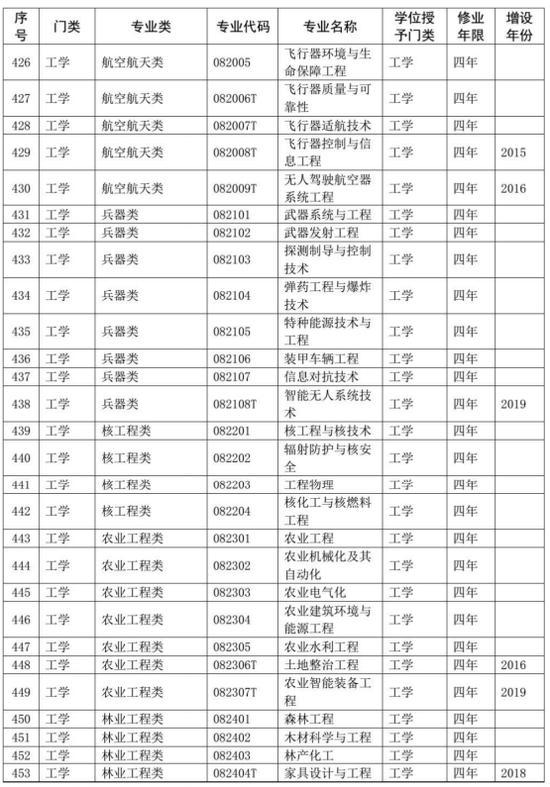 | 序号 | 门类 | 专业类 | 专业代码 | 专业名称 | 学位授予门类 | 修业年限 | 增设年份 |
|---|---|---|---|---|---|---|---|
| 426 | 工学 | 航空航天类 | 082005 | 飞行器环境与生命保障工程 | 工学 | 四年 | |
| 427 | 工学 | 航空航天类 | 082006T | 飞行器质量与可靠性 | 工学 | 四年 | |
| 428 | 工学 | 航空航天类 | 082007T | 飞行器适航技术 | 工学 | 四年 | |
| 429 | 工学 | 航空航天类 | 082008T | 飞行器控制与信息工程 | 工学 | 四年 | 2015 |
| 430 | 工学 | 航空航天类 | 082009T | 无人驾驶航空器系统工程 | 工学 | 四年 | 2016 |
| 431 | 工学 | 兵器类 | 082101 | 武器系统与工程 | 工学 | 四年 | |
| 432 | 工学 | 兵器类 | 082102 | 武器发射工程 | 工学 | 四年 | |
| 433 | 工学 | 兵器类 | 082103 | 探测制导与控制技术 | 工学 | 四年 | |
| 434 | 工学 | 兵器类 | 082104 | 弹药工程与爆炸技术 | 工学 | 四年 | |
| 435 | 工学 | 兵器类 | 082105 | 特种能源技术与工程 | 工学 | 四年 | |
| 436 | 工学 | 兵器类 | 082106 | 装甲车辆工程 | 工学 | 四年 | |
| 437 | 工学 | 兵器类 | 082107 | 信息对抗技术 | 工学 | 四年 | |
| 438 | 工学 | 兵器类 | 082108T | 智能无人系统技术 | 工学 | 四年 | 2019 |
| 439 | 工学 | 核工程类 | 082201 | 核工程与核技术 | 工学 | 四年 | |
| 440 | 工学 | 核工程类 | 082202 | 辐射防护与核安全 | 工学 | 四年 | |
| 441 | 工学 | 核工程类 | 082203 | 工程物理 | 工学 | 四年 | |
| 442 | 工学 | 核工程类 | 082204 | 核化工与核燃料工程 | 工学 | 四年 | |
| 443 | 工学 | 农业工程类 | 082301 | 农业工程 | 工学 | 四年 | |
| 444 | 工学 | 农业工程类 | 082302 | 农业机械化及其自动化 | 工学 | 四年 | |
| 445 | 工学 | 农业工程类 | 082303 | 农业电气化 | 工学 | 四年 | |
| 446 | 工学 | 农业工程类 | 082304 | 农业建筑环境与能源工程 | 工学 | 四年 | |
| 447 | 工学 | 农业工程类 | 082305 | 农业水利工程 | 工学 | 四年 | |
| 448 | 工学 | 农业工程类 | 082306T | 土地整治工程 | 工学 | 四年 | 2016 |
| 449 | 工学 | 农业工程类 | 082307T | 农业智能装备工程 | 工学 | 四年 | 2019 |
| 450 | 工学 | 林业工程类 | 082401 | 森林工程 | 工学 | 四年 | |
| 451 | 工学 | 林业工程类 | 082402 | 木材科学与工程 | 工学 | 四年 | |
| 452 | 工学 | 林业工程类 | 082403 | 林产化工 | 工学 | 四年 | |
| 453 | 工学 | 林业工程类 | 082404T | 家具设计与工程 | 工学 | 四年 | 2018 |